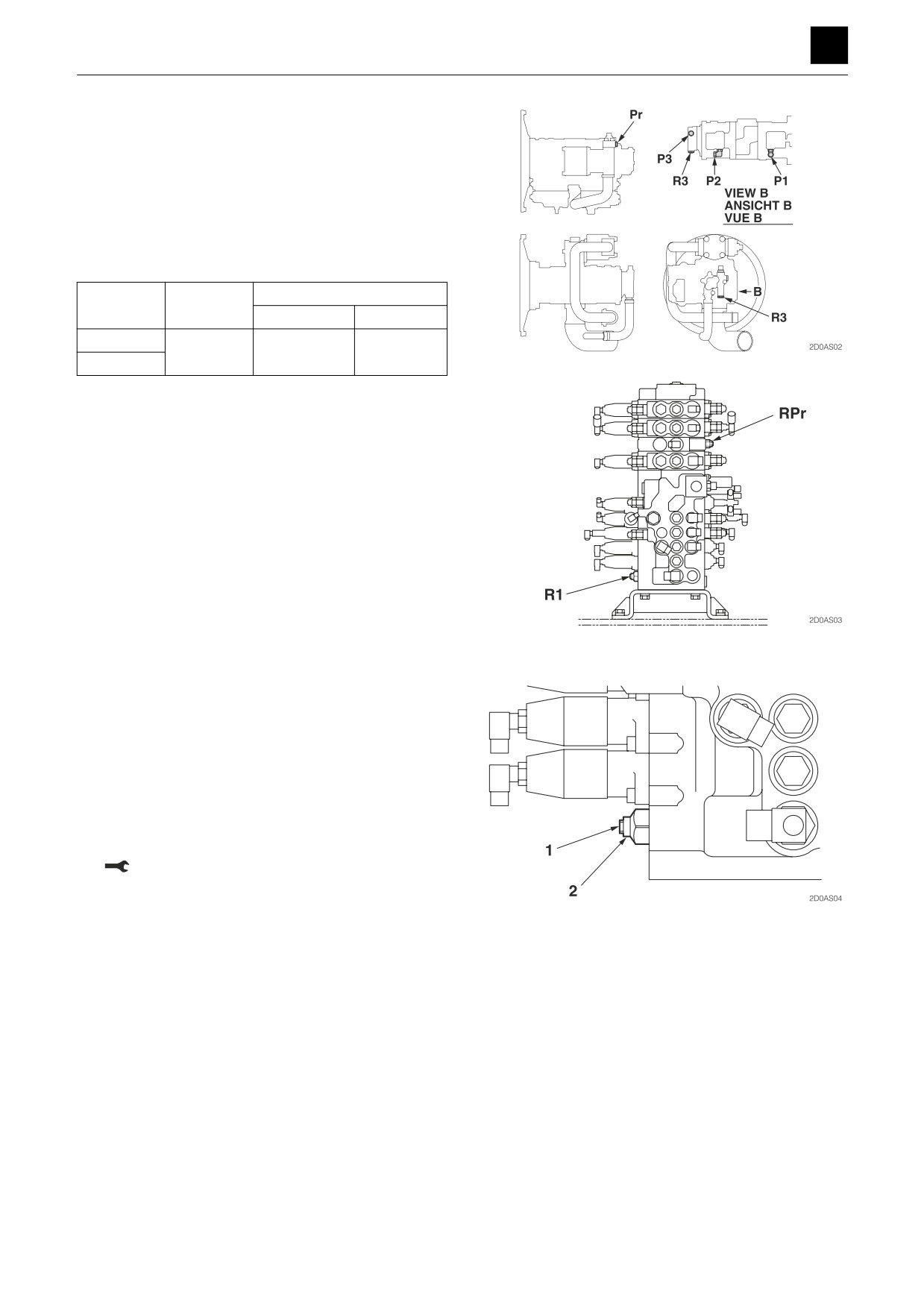 Pr

P3

R3 P2 P1

VIEW B
ANSICHT B
VUE B

B

R3

2D0AS02

RPr

R1

2D0AS03

1

2

2D0AS04